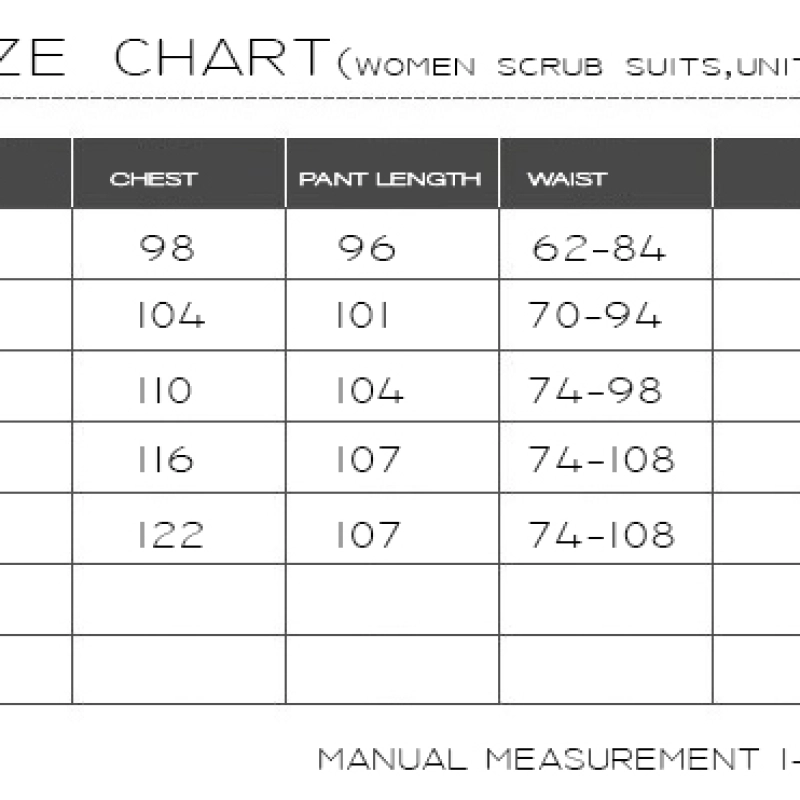 ZE CHART(WOMEN SCRUB SUITS,UNIT

| | CHEST | PANT LENGTH | WAIST | |
|---|---|---|---|---|
| | 98 | 96 | 62-84 | |
| | 104 | 101 | 70-94 | |
| | 110 | 104 | 74-98 | |
| | 116 | 107 | 74-108 | |
| | 122 | 107 | 74-108 | |
| | | | | |
| | | | | |

MANUAL MEASUREMENT 1-